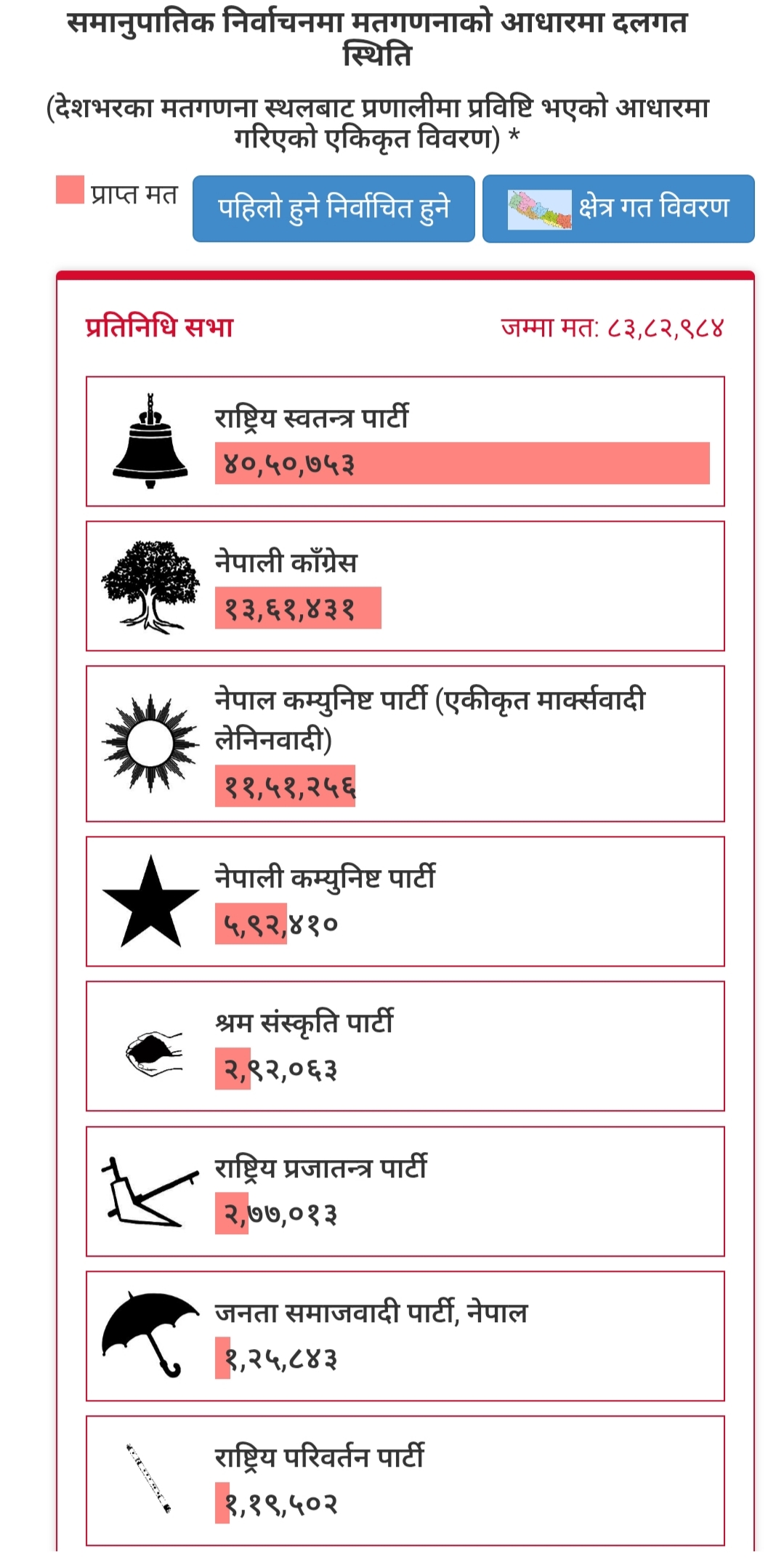 समानुपातिक निर्वाचनमा मतगणनाको आधारमा दलगत स्थिति

(देशभरका मतगणना स्थलबाट प्रणालीमा प्रविष्टि भएको आधारमा गरिएको एकिकृत विवरण) *

प्राप्त मत

पहिलो हुने निर्वाचित हुने

क्षेत्र गत विवरण

प्रतिनिधि सभा

जम्मा मत: ८३,८२,९८४

राष्ट्रिय स्वतन्त्र पार्टी
४०,५०,७५३

नेपाली काँग्रेस
१३,६१,४३१

नेपाल कम्युनिष्ट पार्टी (एकीकृत मार्क्सवादी लेनिनवादी)
११,५१,२५६

नेपाली कम्युनिष्ट पार्टी
५,९२,४१०

श्रम संस्कृति पार्टी
२,९२,०६३

राष्ट्रिय प्रजातन्त्र पार्टी
२,७७,०१३

जनता समाजवादी पार्टी, नेपाल
१,२५,८४३

राष्ट्रिय परिवर्तन पार्टी
१,१९,५०२